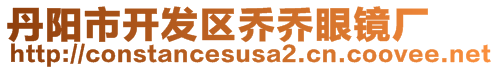 丹阳市开发区乔乔眼镜厂
http://constancesusa2.cn.coovee.net